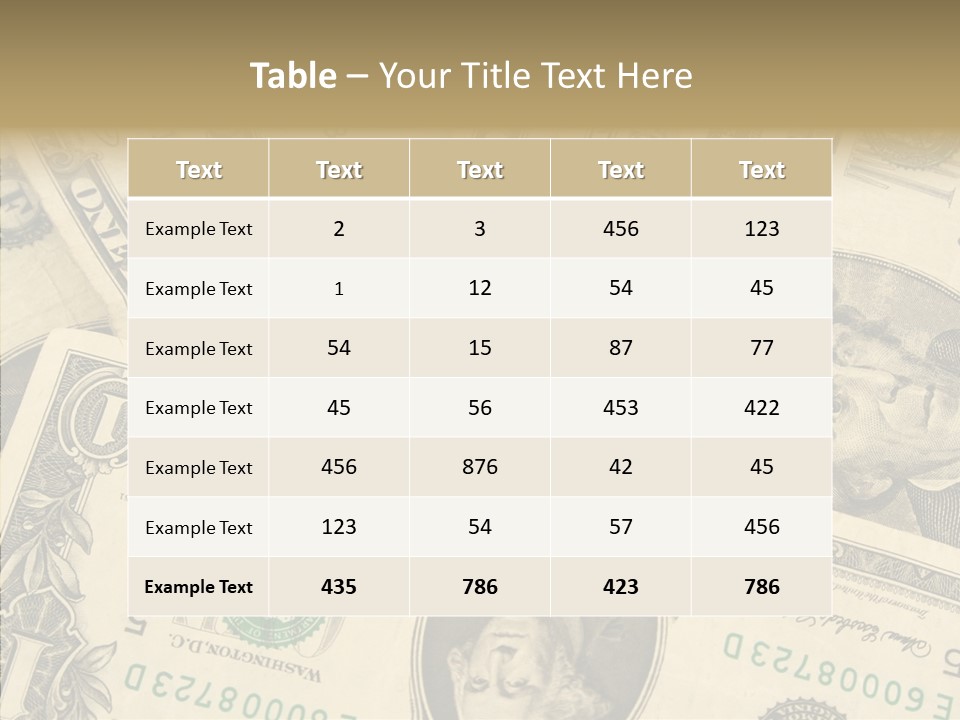 Table – Your Title Text Here

| Text | Text | Text | Text | Text |
|---|---|---|---|---|
| Example Text | 2 | 3 | 456 | 123 |
| Example Text | 1 | 12 | 54 | 45 |
| Example Text | 54 | 15 | 87 | 77 |
| Example Text | 45 | 56 | 453 | 422 |
| Example Text | 456 | 876 | 42 | 45 |
| Example Text | 123 | 54 | 57 | 456 |
| Example Text | 435 | 786 | 423 | 786 |